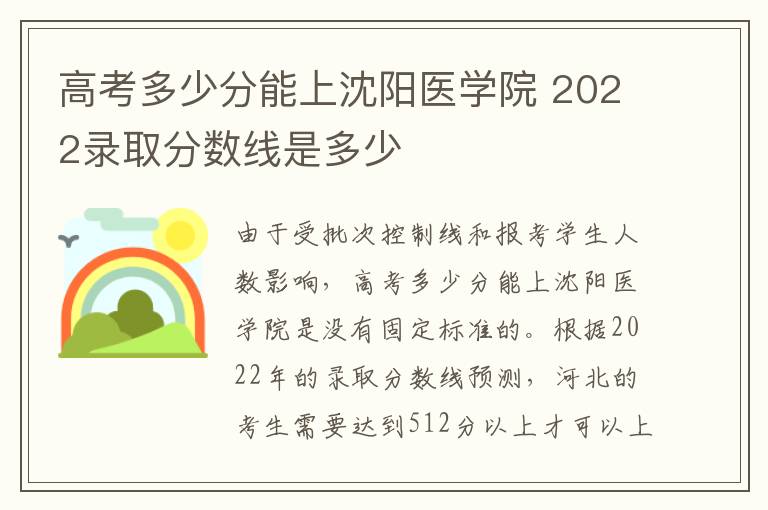 高考多少分能上沈阳医学院 2022录取分数线是多少

由于受批次控制线和报考学生人数影响，高考多少分能上沈阳医学院是没有固定标准的。根据2022年的录取分数线预测，河北的考生需要达到512分以上才可以上